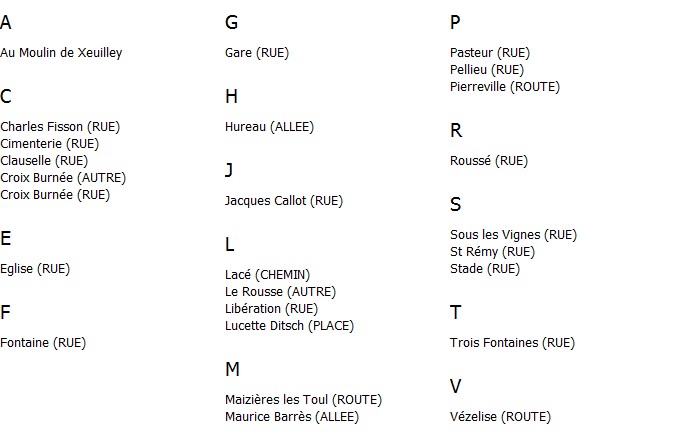 A

Au Moulin de Xeuilley

C

Charles Fisson (RUE)
Cimenterie (RUE)
Clauselle (RUE)
Croix Burnée (AUTRE)
Croix Burnée (RUE)

E

Eglise (RUE)

F

Fontaine (RUE)

G

Gare (RUE)

H

Hureau (ALLEE)

J

Jacques Callot (RUE)

L

Lacé (CHEMIN)
Le Rousse (AUTRE)
Libération (RUE)
Lucette Ditsch (PLACE)

M

Maizières les Toul (ROUTE)
Maurice Barrès (ALLEE)

P

Pasteur (RUE)
Pellieu (RUE)
Pierreville (ROUTE)

R

Roussé (RUE)

S

Sous les Vignes (RUE)
St Rémy (RUE)
Stade (RUE)

T

Trois Fontaines (RUE)

V

Vézelise (ROUTE)